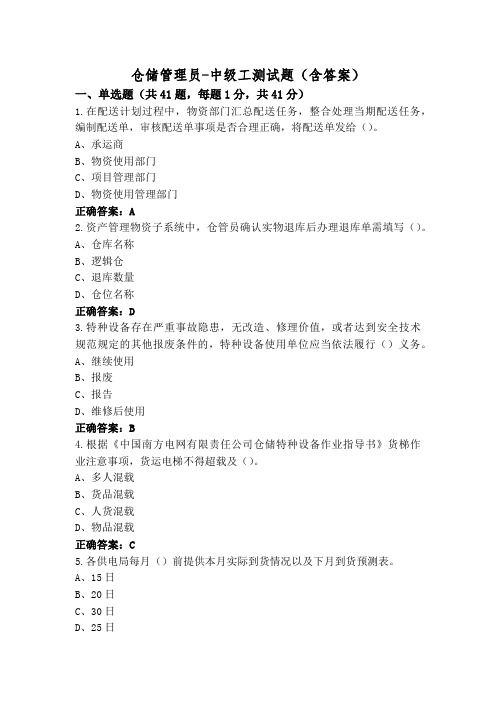 仓储管理员-中级工测试题（含答案）

一、单选题（共41题，每题1分，共41分）

1.在配送计划过程中，物资部门汇总配送任务，整合处理当期配送任务，编制配送单，审核配送单事项是否合理正确，将配送单发给（）。

A、承运商

B、物资使用部门

C、项目管理部门

D、物资使用管理部门

正确答案：A

2.资产管理物资子系统中，仓管员确认实物退库后办理退库单需填写（）。

A、仓库名称

B、逻辑仓

C、退库数量

D、仓位名称

正确答案：D

3.特种设备存在严重事故隐患，无改造、修理价值，或者达到安全技术规范规定的其他报废条件的，特种设备使用单位应当依法履行（）义务。

A、继续使用

B、报废

C、报告

D、维修后使用

正确答案：B

4.根据《中国南方电网有限责任公司仓储特种设备作业指导书》货梯作业注意事项，货运电梯不得超载及（）。

A、多人混载

B、货品混载

C、人货混载

D、物品混载

正确答案：C

5.各供电局每月（）前提供本月实际到货情况以及下月到货预测表。

A、15日

B、20日

C、30日

D、25日